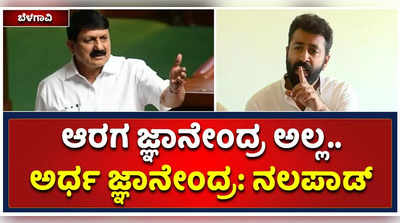 ಬೆಳಗಾವಿ

ಆರಗ ಜ್ಞಾನೇಂದ್ರ ಅಲ್ಲ..
ಅರ್ಧ ಜ್ಞಾನೇಂದ್ರ: ನಲಪಾಡ್